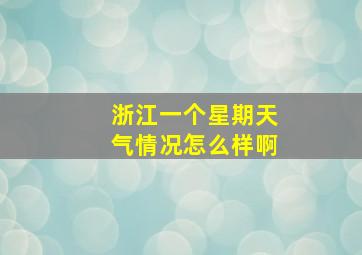 浙江一个星期天气情况怎么样啊